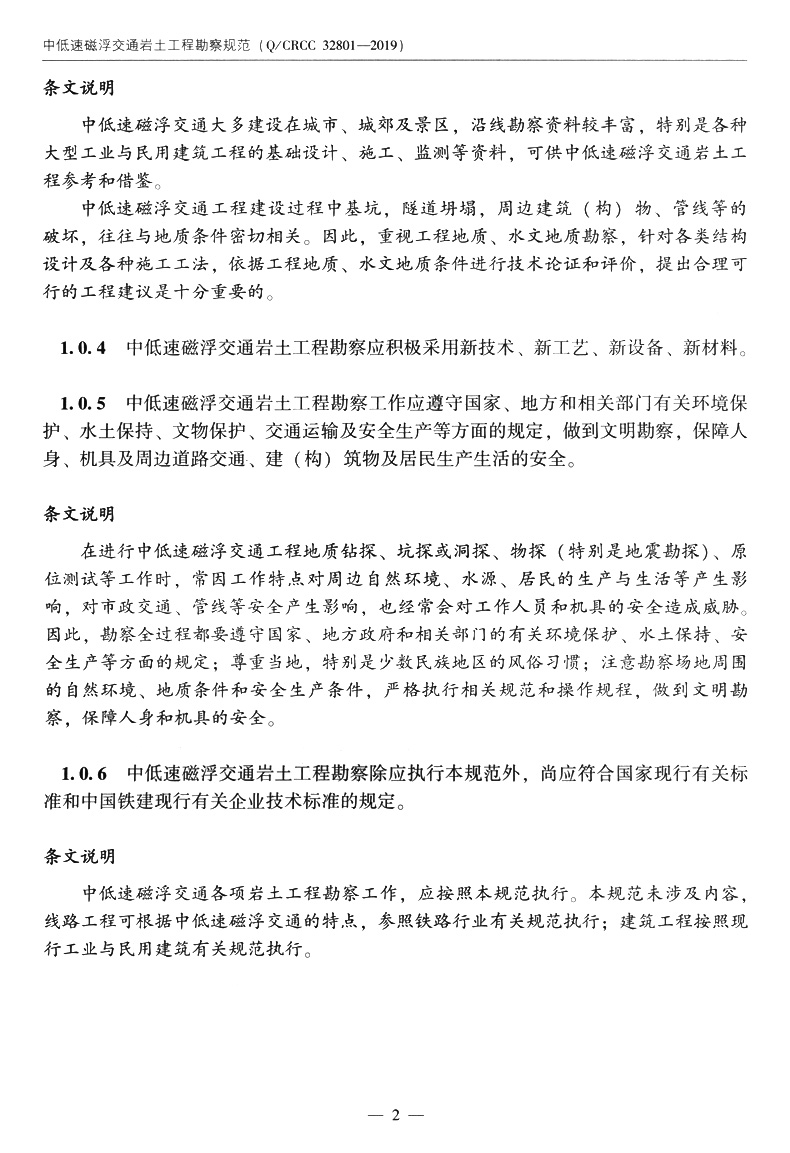 中低速磁浮交通岩土工程勘察规范（Q/CRCC 32801—2019）

条文说明

中低速磁浮交通大多建设在城市、城郊及景区，沿线勘察资料较丰富，特别是各种大型工业与民用建筑工程的基础设计、施工、监测等资料，可供中低速磁浮交通岩土工程参考和借鉴。

中低速磁浮交通工程建设过程中基坑，隧道坍塌，周边建筑（构）物、管线等的破坏，往往与地质条件密切相关。因此，重视工程地质、水文地质勘察，针对各类结构设计及各种施工工法，依据工程地质、水文地质条件进行技术论证和评价，提出合理可行的工程建议是十分重要的。

1.0.4 中低速磁浮交通岩土工程勘察应积极采用新技术、新工艺、新设备、新材料。

1.0.5 中低速磁浮交通岩土工程勘察工作应遵守国家、地方和相关部门有关环境保护、水土保持、文物保护、交通运输及安全生产等方面的规定，做到文明勘察，保障人身、机具及周边道路交通、建（构）筑物及居民生产生活的安全。

条文说明

在进行中低速磁浮交通工程地质钻探、坑探或洞探、物探（特别是地震勘探）、原位测试等工作时，常因工作特点对周边自然环境、水源、居民的生产与生活等产生影响，对市政交通、管线等安全产生影响，也经常会对工作人员和机具的安全造成威胁。因此，勘察全过程都要遵守国家、地方政府和相关部门的有关环境保护、水土保持、安全生产等方面的规定；尊重当地，特别是少数民族地区的风俗习惯；注意勘察场地周围的自然环境、地质条件和安全生产条件，严格执行相关规范和操作规程，做到文明勘察，保障人身和机具的安全。

1.0.6 中低速磁浮交通岩土工程勘察除应执行本规范外，尚应符合国家现行有关标准和中国铁建现行有关企业技术标准的规定。

条文说明

中低速磁浮交通各项岩土工程勘察工作，应按照本规范执行。本规范未涉及内容，线路工程可根据中低速磁浮交通的特点，参照铁路行业有关规范执行；建筑工程按照现行工业与民用建筑有关规范执行。

— 2 —